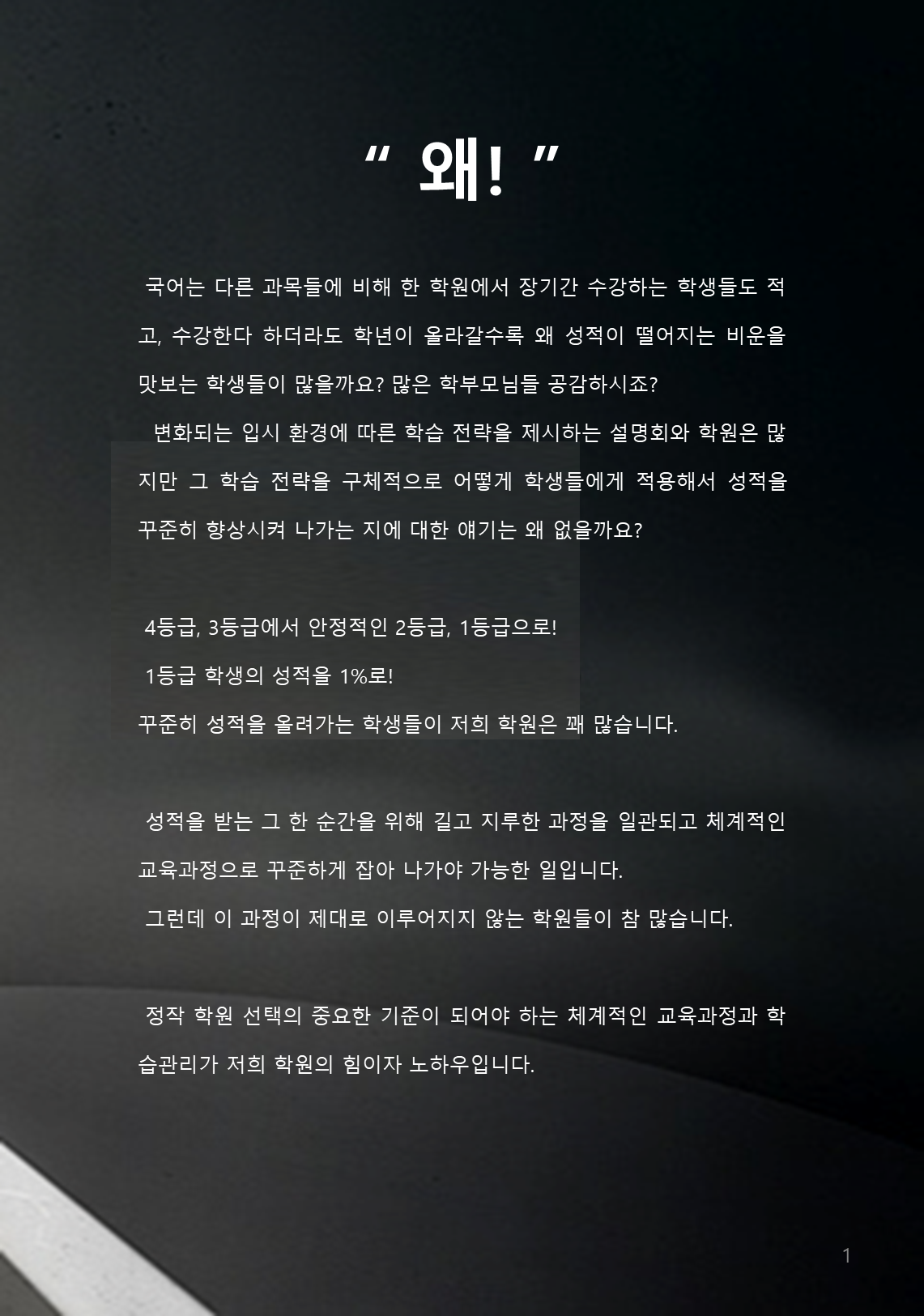 " 왜! "

국어는 다른 과목들에 비해 한 학원에서 장기간 수강하는 학생들도 적고, 수강한다 하더라도 학년이 올라갈수록 왜 성적이 떨어지는 비운을 맛보는 학생들이 많을까요? 많은 학부모님들 공감하시죠?

변화되는 입시 환경에 따른 학습 전략을 제시하는 설명회와 학원은 많지만 그 학습 전략을 구체적으로 어떻게 학생들에게 적용해서 성적을 꾸준히 향상시켜 나가는 지에 대한 얘기는 왜 없을까요?

4등급, 3등급에서 안정적인 2등급, 1등급으로!
1등급 학생의 성적을 1%로!
꾸준히 성적을 올려가는 학생들이 저희 학원은 꽤 많습니다.

성적을 받는 그 한 순간을 위해 길고 지루한 과정을 일관되고 체계적인 교육과정으로 꾸준하게 잡아 나가야 가능한 일입니다.

그런데 이 과정이 제대로 이루어지지 않는 학원들이 참 많습니다.

정작 학원 선택의 중요한 기준이 되어야 하는 체계적인 교육과정과 학습관리가 저희 학원의 힘이자 노하우입니다.

1